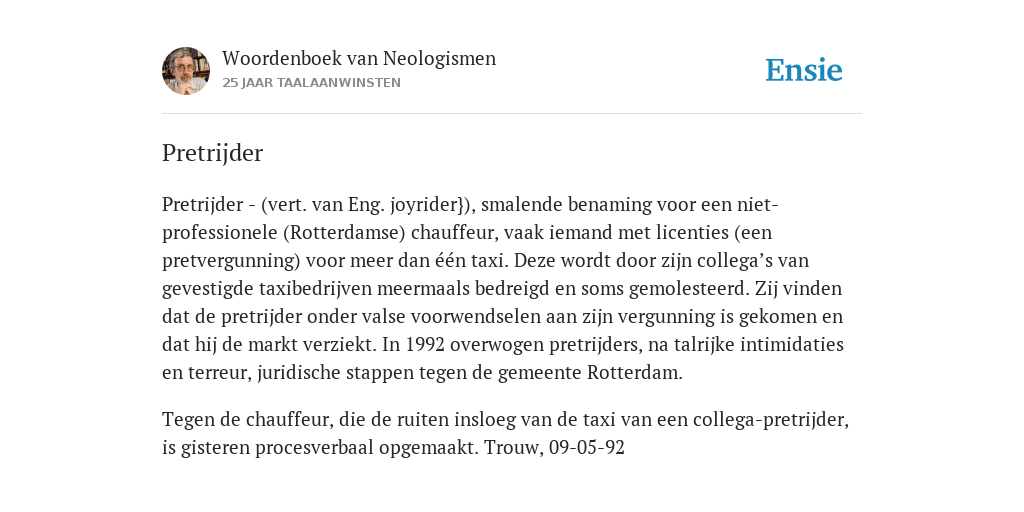 Woordenboek van Neologismen
25 JAAR TAALAANWINSTEN

Ensie

Pretrijder

Pretrijder - (vert. van Eng. joyrider}), smalende benaming voor een niet-professionele (Rotterdamse) chauffeur, vaak iemand met licenties (een pretvergunning) voor meer dan één taxi. Deze wordt door zijn collega's van gevestigde taxibedrijven meermaals bedreigd en soms gemolesteerd. Zij vinden dat de pretrijder onder valse voorwendselen aan zijn vergunning is gekomen en dat hij de markt verziekt. In 1992 overwogen pretrijders, na talrijke intimidaties en terreur, juridische stappen tegen de gemeente Rotterdam.

Tegen de chauffeur, die de ruiten insloeg van de taxi van een collega-pretrijder, is gisteren procesverbaal opgemaakt. Trouw, 09-05-92